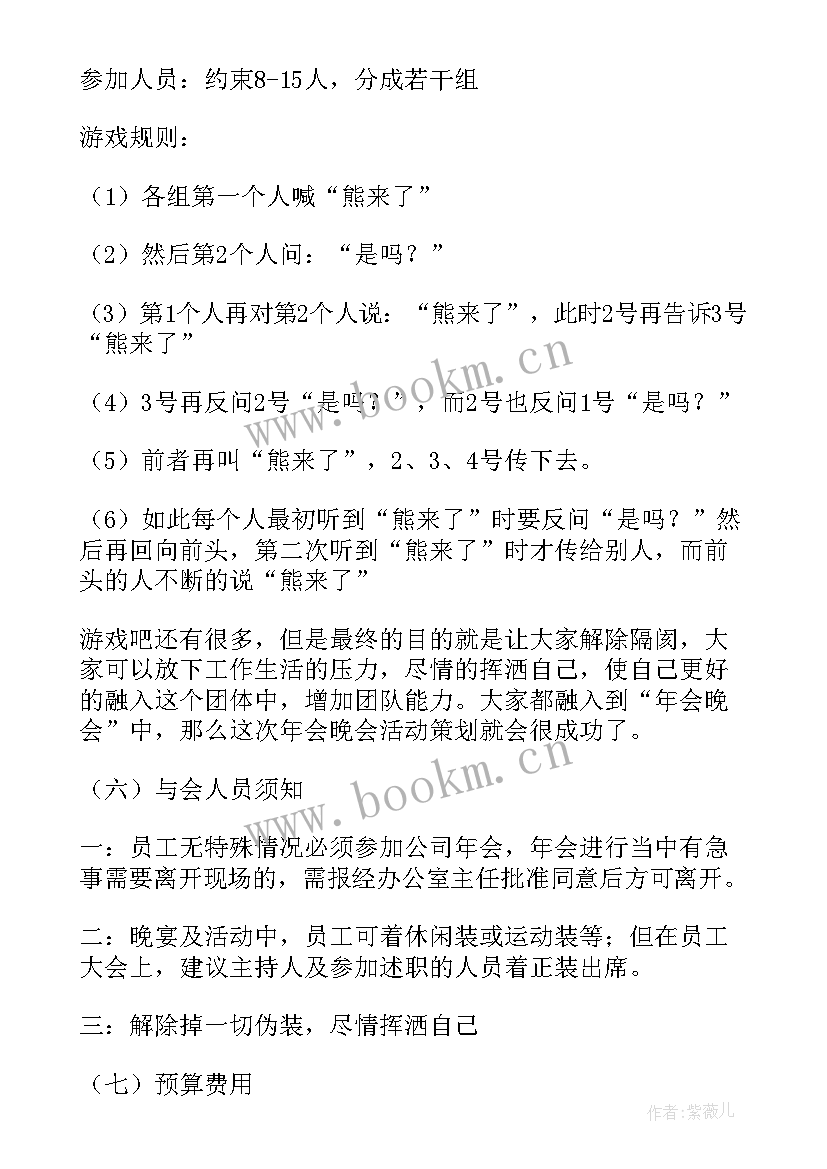 参加人员：约束8-15人，分成若干组

游戏规则：

（1）各组第一个人喊“熊来了”

（2）然后第2个人问：“是吗？”

（3）第1个人再对第2个人说：“熊来了”，此时2号再告诉3号“熊来了”

（4）3号再反问2号“是吗？”，而2号也反问1号“是吗？”

（5）前者再叫“熊来了”，2、3、4号传下去。

（6）如此每个人最初听到“熊来了”时要反问“是吗？”然后再回向前头，第二次听到“熊来了”时才传给别人，而前头的人不断的说“熊来了”

游戏吧还有很多，但是最终的目的就是让大家解除隔阂，大家可以放下工作生活的压力，尽情的挥洒自己，使自己更好的融入这个团体中，增加团队能力。大家都融入到“年会晚会”中，那么这次年会晚会活动策划就会很成功了。

（六）与会人员须知

一：员工无特殊情况必须参加公司年会，年会进行当中有急事需要离开现场的，需报经办公室主任批准同意后方可离开。

二：晚宴及活动中，员工可着休闲装或运动装等；但在员工大会上，建议主持人及参加述职的人员着正装出席。

三：解除掉一切伪装，尽情挥洒自己

（七）预算费用

www.bookm.cn

www.bookm.cn

作者：紫薇儿